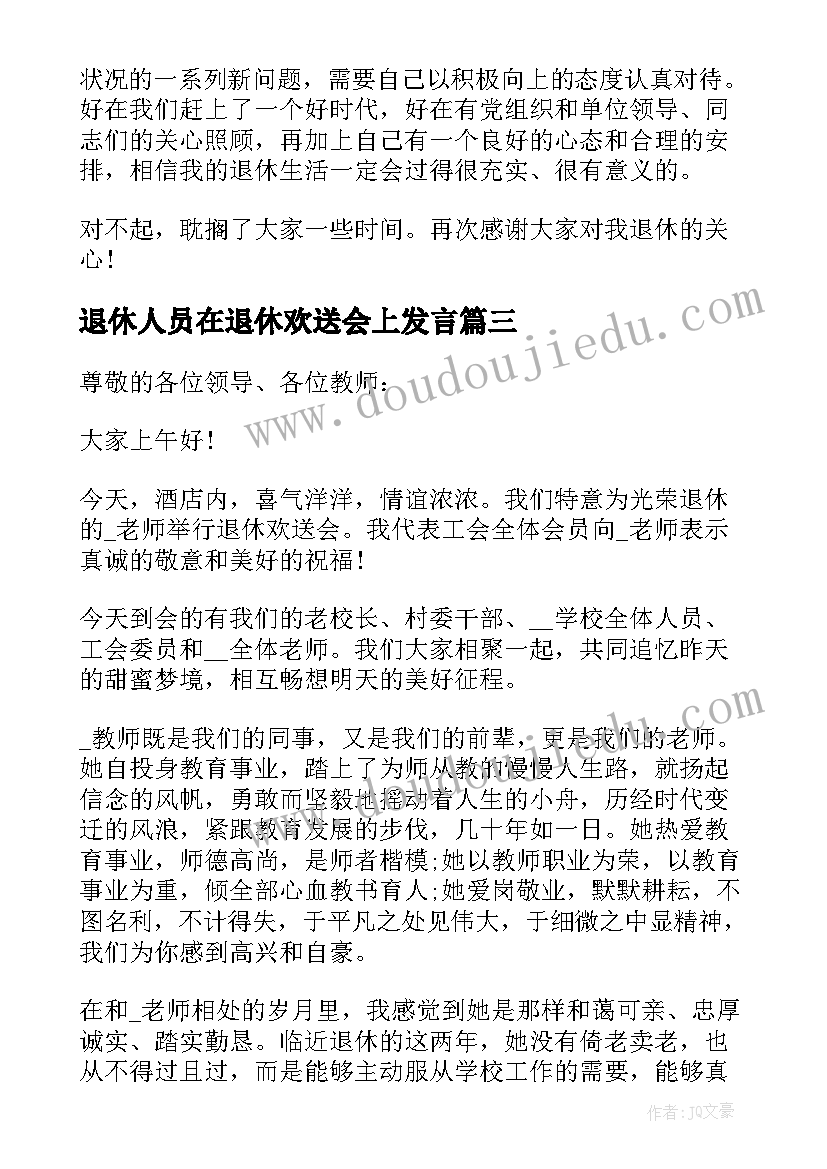 状况的一系列新问题，需要自己以积极向上的态度认真对待。好在我们赶上了一个好时代，好在有党组织和单位领导、同志们的关心照顾，再加上自己有一个良好的心态和合理的安排，相信我的退休生活一定会过得很充实、很有意义的。

对不起，耽搁了大家一些时间。再次感谢大家对我退休的关心！

退休人员在退休欢送会上发言篇三

尊敬的各位领导、各位教师：

大家上午好！

今天，酒店内，喜气洋洋，情谊浓浓。我们特意为光荣退休的_老师举行退休欢送会。我代表工会全体会员向_老师表示真诚的敬意和美好的祝福！

今天到会的有我们的老校长、村委干部、__学校全体人员、工会委员和__全体老师。我们大家相聚一起，共同追忆昨天的甜蜜梦境，相互畅想明天的美好征程。

_教师既是我们的同事，又是我们的前辈，更是我们的老师。她自投身教育事业，踏上了为师从教的漫漫人生路，就扬起信念的风帆，勇敢而坚毅地摇动着人生的小舟，历经时代变迁的风浪，紧跟教育发展的步伐，几十年如一日。她热爱教育事业，师德高尚，是师者楷模；她以教师职业为荣，以教育事业为重，倾全部心血教书育人；她爱岗敬业，默默耕耘，不图名利，不计得失，于平凡之处见伟大，于细微之中显精神，我们为你感到高兴和自豪。

在和_老师相处的岁月里，我感觉到她是那样和蔼可亲、忠厚诚实、踏实勤恳。临近退休的这两年，她没有倚老卖老，也从不得过且过，而是能够主动服从学校工作的需要，能够真

www.doudoujiedu.com

www.doudoujiedu.com

作者：JQ文豪